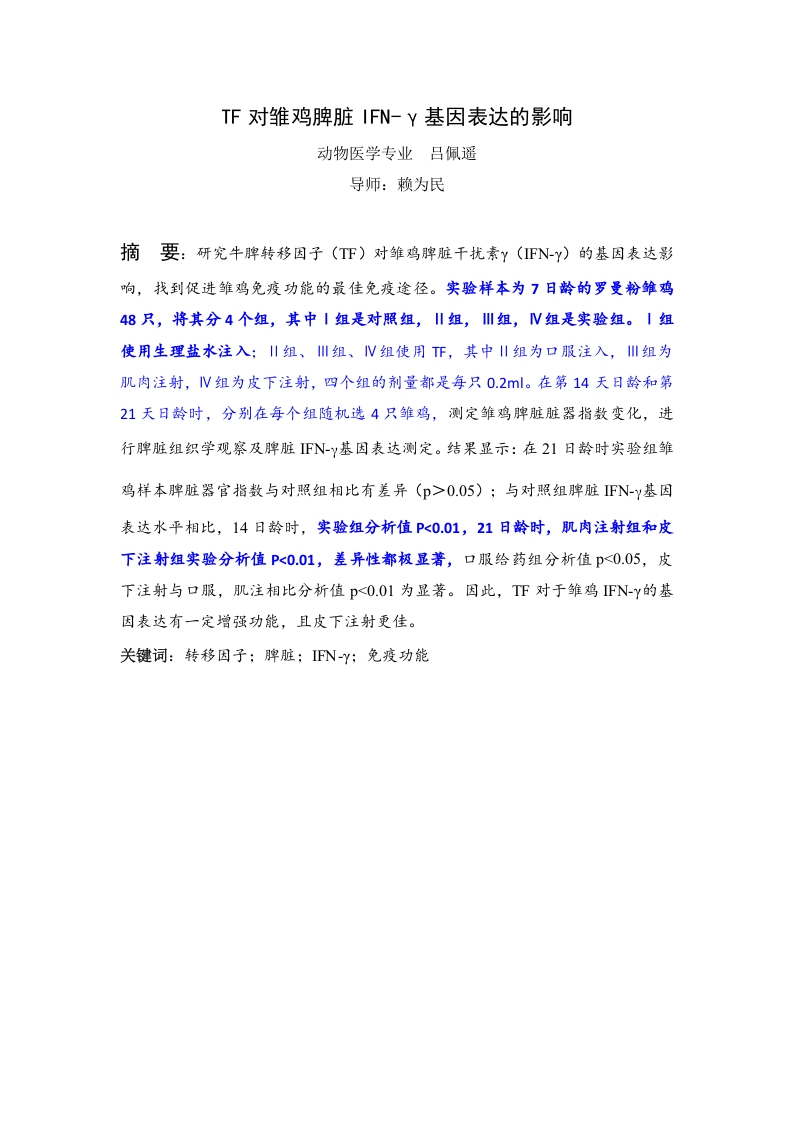 TF 对雏鸡脾脏 IFN-γ 基因表达的影响

动物医学专业　吕佩遥

导师：赖为民

摘　要：研究牛脾转移因子（TF）对雏鸡脾脏干扰素γ（IFN-γ）的基因表达影响，找到促进雏鸡免疫功能的最佳免疫途径。实验样本为 7 日龄的罗曼粉雏鸡 48 只，将其分 4 个组，其中Ⅰ组是对照组，Ⅱ组，Ⅲ组，Ⅳ组是实验组。Ⅰ组使用生理盐水注入；Ⅱ组、Ⅲ组、Ⅳ组使用 TF，其中Ⅱ组为口服注入，Ⅲ组为肌肉注射，Ⅳ组为皮下注射，四个组的剂量都是每只 0.2ml。在第 14 天日龄和第 21 天日龄时，分别在每个组随机选 4 只雏鸡，测定雏鸡脾脏脏器指数变化，进行脾脏组织学观察及脾脏 IFN-γ基因表达测定。结果显示：在 21 日龄时实验组雏鸡样本脾脏器官指数与对照组相比有差异（p＞0.05）；与对照组脾脏 IFN-γ基因表达水平相比，14 日龄时，实验组分析值 P<0.01，21 日龄时，肌肉注射组和皮下注射组实验分析值 P<0.01，差异性都极显著，口服给药组分析值 p<0.05，皮下注射与口服，肌注相比分析值 p<0.01 为显著。因此，TF 对于雏鸡 IFN-γ的基因表达有一定增强功能，且皮下注射更佳。

关键词：转移因子；脾脏；IFN-γ；免疫功能